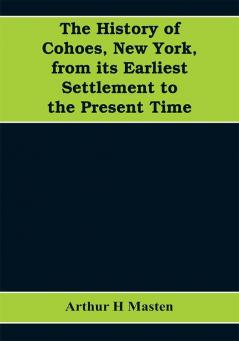 The History of Cohoes, New York, from its Earliest Settlement to the Present Time

Arthur H Masten